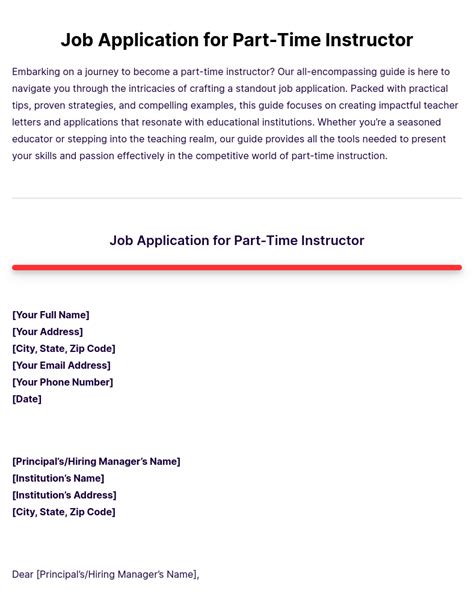 Job Application for Part-Time Instructor

Embarking on a journey to become a part-time instructor? Our all-encompassing guide is here to navigate you through the intricacies of crafting a standout job application. Packed with practical tips, proven strategies, and compelling examples, this guide focuses on creating impactful teacher letters and applications that resonate with educational institutions. Whether you're a seasoned educator or stepping into the teaching realm, our guide provides all the tools needed to present your skills and passion effectively in the competitive world of part-time instruction.

Job Application for Part-Time Instructor

[Your Full Name]
[Your Address]
[City, State, Zip Code]
[Your Email Address]
[Your Phone Number]
[Date]

[Principal's/Hiring Manager's Name]
[Institution's Name]
[Institution's Address]
[City, State, Zip Code]

Dear [Principal's/Hiring Manager's Name],